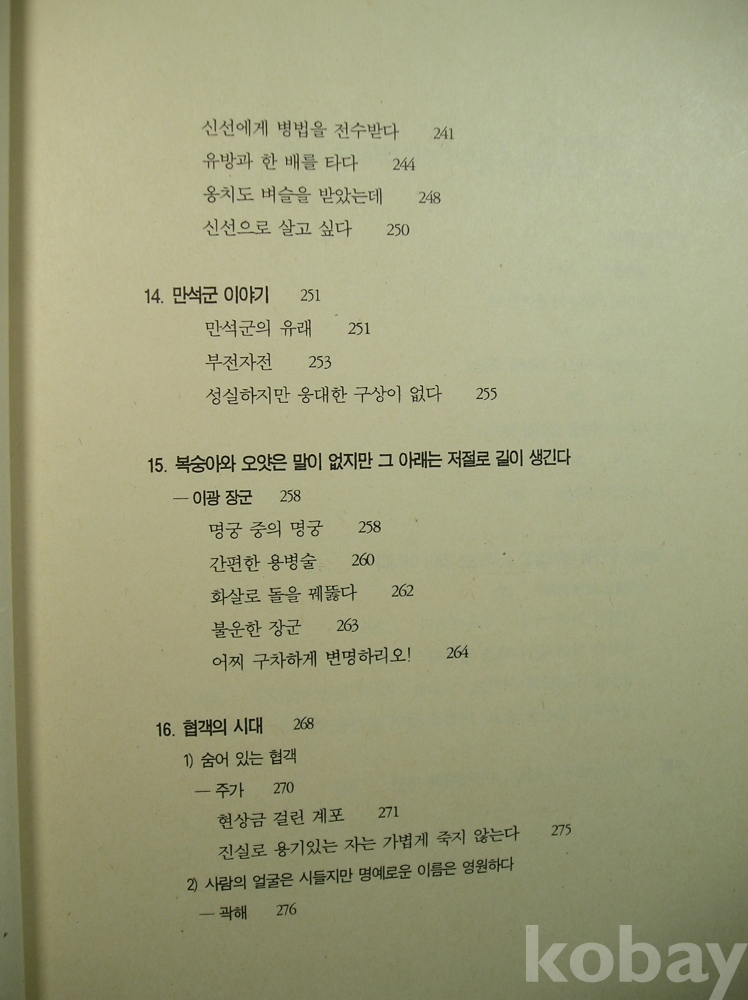 신선에게 병법을 전수받다 241
유방과 한 배를 타다 244
옹치도 벼슬을 받았는데 248
신선으로 살고 싶다 250

14. 만석군 이야기 251
만석군의 유래 251
부전자전 253
성실하지만 웅대한 구상이 없다 255

15. 복숭아와 오얏은 말이 없지만 그 아래는 저절로 길이 생긴다
— 이광 장군 258
명궁 중의 명궁 258
간편한 용병술 260
화살로 돌을 꿰뚫다 262
불운한 장군 263
어찌 구차하게 변명하리오! 264

16. 협객의 시대 268
1) 숨어 있는 협객
— 주가 270
현상금 걸린 계포 271
진실로 용기있는 자는 가볍게 죽지 않는다 275
2) 사람의 얼굴은 시들지만 명예로운 이름은 영원하다
— 곽해 276

kobay